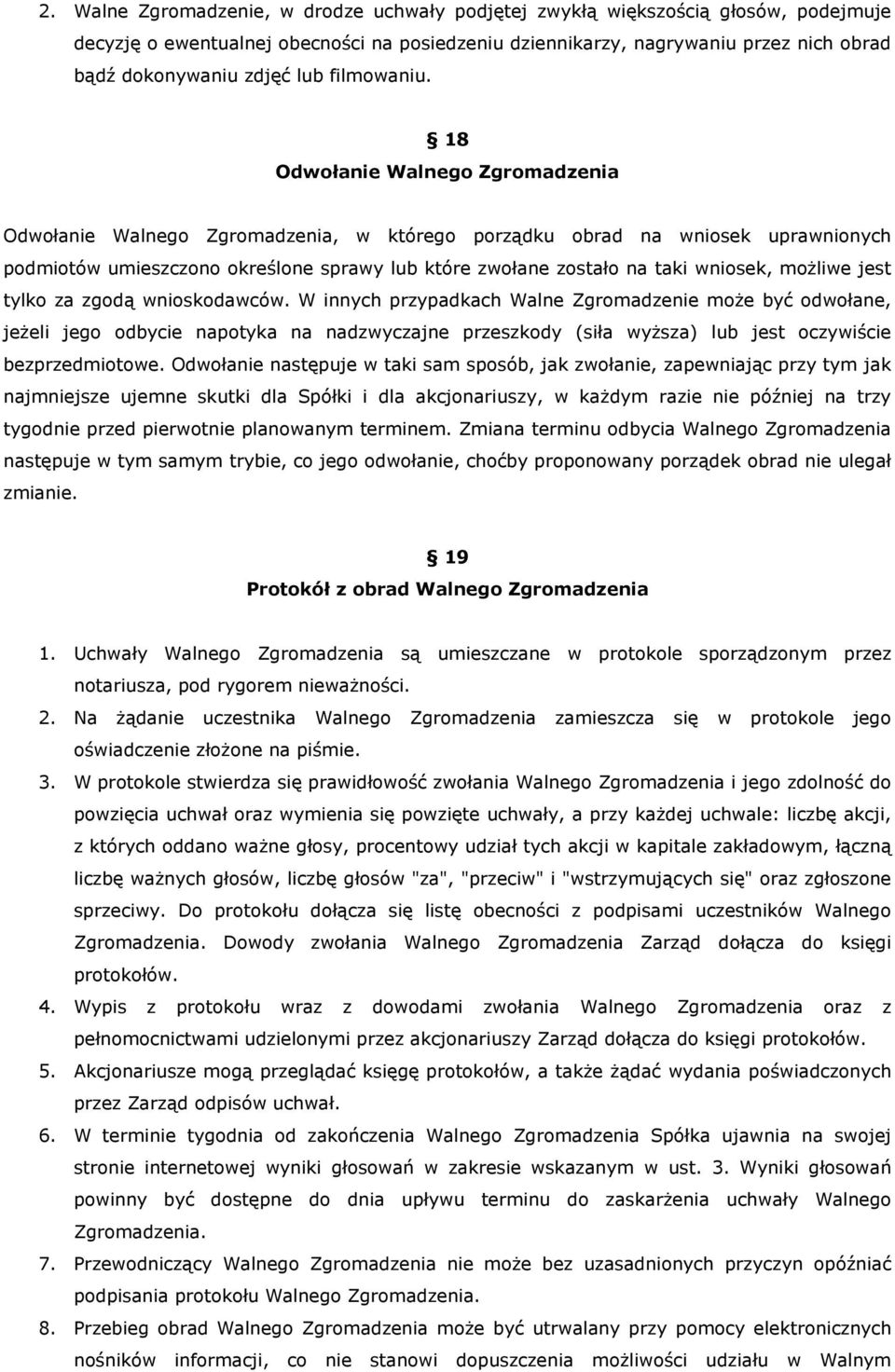 2. Walne Zgromadzenie, w drodze uchwały podjętej zwykłą większością głosów, podejmuje decyzję o ewentualnej obecności na posiedzeniu dziennikarzy, nagrywaniu przez nich obrad bądź dokonywaniu zdjęć lub filmowaniu.

§ 18
Odwołanie Walnego Zgromadzenia

Odwołanie Walnego Zgromadzenia, w którego porządku obrad na wniosek uprawnionych podmiotów umieszczono określone sprawy lub które zwołane zostało na taki wniosek, możliwe jest tylko za zgodą wnioskodawców. W innych przypadkach Walne Zgromadzenie może być odwołane, jeżeli jego odbycie napotyka na nadzwyczajne przeszkody (siła wyższa) lub jest oczywiście bezprzedmiotowe. Odwołanie następuje w taki sam sposób, jak zwołanie, zapewniając przy tym jak najmniejsze ujemne skutki dla Spółki i dla akcjonariuszy, w każdym razie nie później na trzy tygodnie przed pierwotnie planowanym terminem. Zmiana terminu odbycia Walnego Zgromadzenia następuje w tym samym trybie, co jego odwołanie, choćby proponowany porządek obrad nie ulegał zmianie.

§ 19
Protokół z obrad Walnego Zgromadzenia

1. Uchwały Walnego Zgromadzenia są umieszczane w protokole sporządzonym przez notariusza, pod rygorem nieważności.
2. Na żądanie uczestnika Walnego Zgromadzenia zamieszcza się w protokole jego oświadczenie złożone na piśmie.
3. W protokole stwierdza się prawidłowość zwołania Walnego Zgromadzenia i jego zdolność do powzięcia uchwał oraz wymienia się powzięte uchwały, a przy każdej uchwale: liczbę akcji, z których oddano ważne głosy, procentowy udział tych akcji w kapitale zakładowym, łączną liczbę ważnych głosów, liczbę głosów "za", "przeciw" i "wstrzymujących się" oraz zgłoszone sprzeciwy. Do protokołu dołącza się listę obecności z podpisami uczestników Walnego Zgromadzenia. Dowody zwołania Walnego Zgromadzenia Zarząd dołącza do księgi protokołów.
4. Wypis z protokołu wraz z dowodami zwołania Walnego Zgromadzenia oraz z pełnomocnictwami udzielonymi przez akcjonariuszy Zarząd dołącza do księgi protokołów.
5. Akcjonariusze mogą przeglądać księgę protokołów, a także żądać wydania poświadczonych przez Zarząd odpisów uchwał.
6. W terminie tygodnia od zakończenia Walnego Zgromadzenia Spółka ujawnia na swojej stronie internetowej wyniki głosowań w zakresie wskazanym w ust. 3. Wyniki głosowań powinny być dostępne do dnia upływu terminu do zaskarżenia uchwały Walnego Zgromadzenia.
7. Przewodniczący Walnego Zgromadzenia nie może bez uzasadnionych przyczyn opóźniać podpisania protokołu Walnego Zgromadzenia.
8. Przebieg obrad Walnego Zgromadzenia może być utrwalany przy pomocy elektronicznych nośników informacji, co nie stanowi dopuszczenia możliwości udziału w Walnym